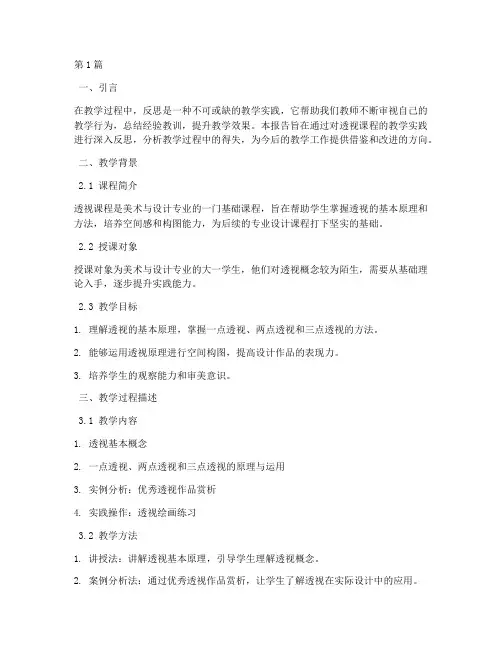 第1篇

一、引言

在教学过程中，反思是一种不可或缺的教学实践，它帮助我们教师不断审视自己的教学行为，总结经验教训，提升教学效果。本报告旨在通过对透视课程的教学实践进行深入反思，分析教学过程中的得失，为今后的教学工作提供借鉴和改进的方向。

二、教学背景

2.1 课程简介

透视课程是美术与设计专业的一门基础课程，旨在帮助学生掌握透视的基本原理和方法，培养空间感和构图能力，为后续的专业设计课程打下坚实的基础。

2.2 授课对象

授课对象为美术与设计专业的大一学生，他们对透视概念较为陌生，需要从基础理论入手，逐步提升实践能力。

2.3 教学目标

1. 理解透视的基本原理，掌握一点透视、两点透视和三点透视的方法。

2. 能够运用透视原理进行空间构图，提高设计作品的表现力。

3. 培养学生的观察能力和审美意识。

三、教学过程描述

3.1 教学内容

1. 透视基本概念

2. 一点透视、两点透视和三点透视的原理与运用

3. 实例分析：优秀透视作品赏析

4. 实践操作：透视绘画练习

3.2 教学方法

1. 讲授法：讲解透视基本原理，引导学生理解透视概念。

2. 案例分析法：通过优秀透视作品赏析，让学生了解透视在实际设计中的应用。